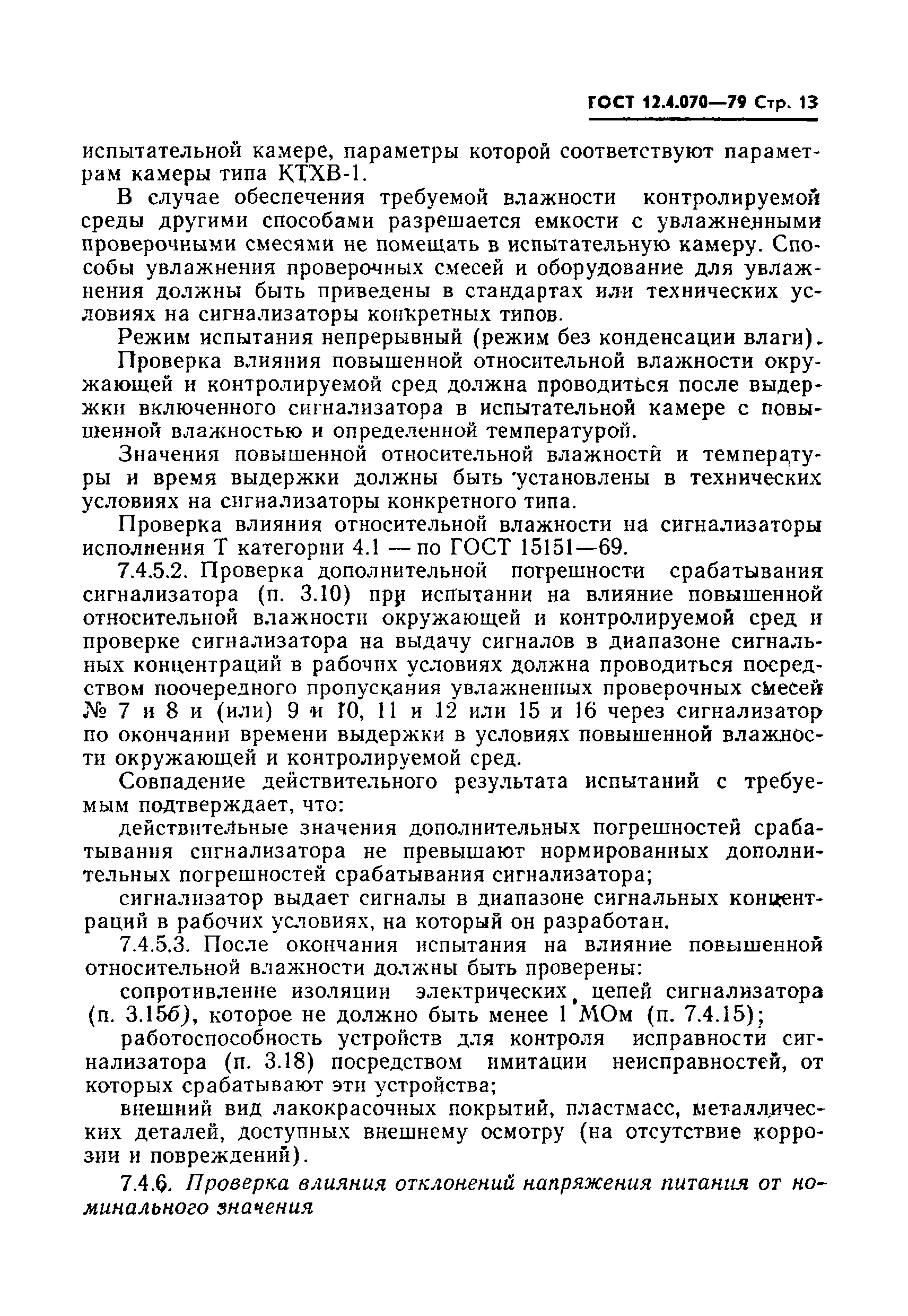 ГОСТ 12.4.070—79 Стр. 13

испытательной камере, параметры которой соответствуют параметрам камеры типа КТХВ-1.

В случае обеспечения требуемой влажности контролируемой среды другими способами разрешается емкости с увлажненными проверочными смесями не помещать в испытательную камеру. Способы увлажнения проверочных смесей и оборудование для увлажнения должны быть приведены в стандартах или технических условиях на сигнализаторы конкретных типов.

Режим испытания непрерывный (режим без конденсации влаги).

Проверка влияния повышенной относительной влажности окружающей и контролируемой сред должна проводиться после выдержки включенного сигнализатора в испытательной камере с повышенной влажностью и определенной температурой.

Значения повышенной относительной влажности и температуры и время выдержки должны быть установлены в технических условиях на сигнализаторы конкретного типа.

Проверка влияния относительной влажности на сигнализаторы исполнения Т категории 4.1 — по ГОСТ 15151—69.

7.4.5.2. Проверка дополнительной погрешности срабатывания сигнализатора (п. 3.10) при испытании на влияние повышенной относительной влажности окружающей и контролируемой сред и проверке сигнализатора на выдачу сигналов в диапазоне сигнальных концентраций в рабочих условиях должна проводиться посредством поочередного пропускания увлажненных проверочных смесей № 7 и 8 и (или) 9 и 10, 11 и 12 или 15 и 16 через сигнализатор по окончании времени выдержки в условиях повышенной влажности окружающей и контролируемой сред.

Совпадение действительного результата испытаний с требуемым подтверждает, что:

действительные значения дополнительных погрешностей срабатывания сигнализатора не превышают нормированных дополнительных погрешностей срабатывания сигнализатора;

сигнализатор выдает сигналы в диапазоне сигнальных концентраций в рабочих условиях, на который он разработан.

7.4.5.3. После окончания испытания на влияние повышенной относительной влажности должны быть проверены:

сопротивление изоляции электрических цепей сигнализатора (п. 3.15б), которое не должно быть менее 1 МОм (п. 7.4.15);

работоспособность устройств для контроля исправности сигнализатора (п. 3.18) посредством имитации неисправностей, от которых срабатывают эти устройства;

внешний вид лакокрасочных покрытий, пластмасс, металлических деталей, доступных внешнему осмотру (на отсутствие коррозии и повреждений).

7.4.6. Проверка влияния отклонений напряжения питания от номинального значения